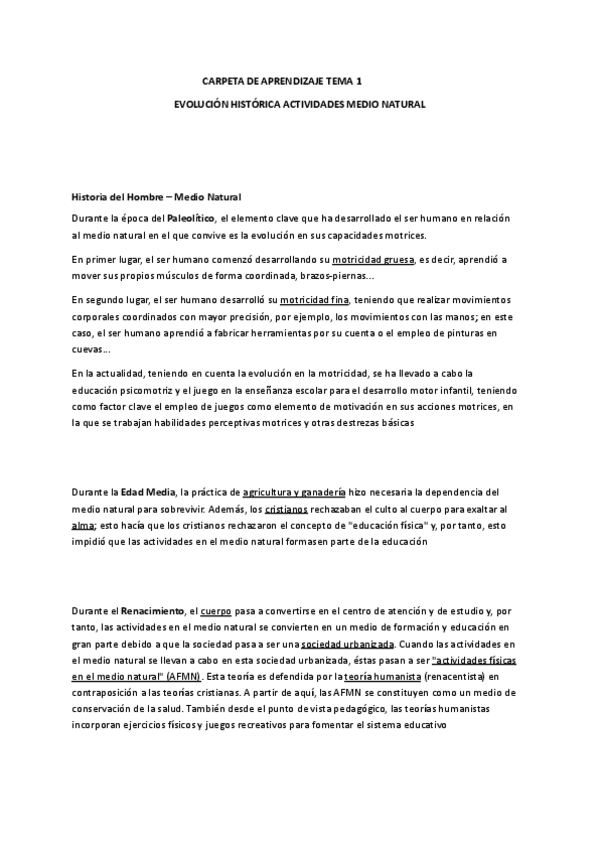 CARPETA DE APRENDIZAJE TEMA 1

EVOLUCIÓN HISTÓRICA ACTIVIDADES MEDIO NATURAL

Historia del Hombre – Medio Natural

Durante la época del Paleolítico, el elemento clave que ha desarrollado el ser humano en relación al medio natural en el que convive es la evolución en sus capacidades motrices.

En primer lugar, el ser humano comenzó desarrollando su motricidad gruesa, es decir, aprendió a mover sus propios músculos de forma coordinada, brazos-piernas...

En segundo lugar, el ser humano desarrolló su motricidad fina, teniendo que realizar movimientos corporales coordinados con mayor precisión, por ejemplo, los movimientos con las manos; en este caso, el ser humano aprendió a fabricar herramientas por su cuenta o el empleo de pinturas en cuevas...

En la actualidad, teniendo en cuenta la evolución en la motricidad, se ha llevado a cabo la educación psicomotriz y el juego en la enseñanza escolar para el desarrollo motor infantil, teniendo como factor clave el empleo de juegos como elemento de motivación en sus acciones motrices, en la que se trabajan habilidades perceptivas motrices y otras destrezas básicas

Durante la Edad Media, la práctica de agricultura y ganadería hizo necesaria la dependencia del medio natural para sobrevivir. Además, los cristianos rechazaban el culto al cuerpo para exaltar al alma; esto hacía que los cristianos rechazaron el concepto de "educación física" y, por tanto, esto impidió que las actividades en el medio natural formasen parte de la educación

Durante el Renacimiento, el cuerpo pasa a convertirse en el centro de atención y de estudio y, por tanto, las actividades en el medio natural se convierten en un medio de formación y educación en gran parte debido a que la sociedad pasa a ser una sociedad urbanizada. Cuando las actividades en el medio natural se llevan a cabo en esta sociedad urbanizada, éstas pasan a ser "actividades físicas en el medio natural" (AFMN). Esta teoría es defendida por la teoría humanista (renacentista) en contraposición a las teorías cristianas. A partir de aquí, las AFMN se constituyen como un medio de conservación de la salud. También desde el punto de vista pedagógico, las teorías humanistas incorporan ejercicios físicos y juegos recreativos para fomentar el sistema educativo